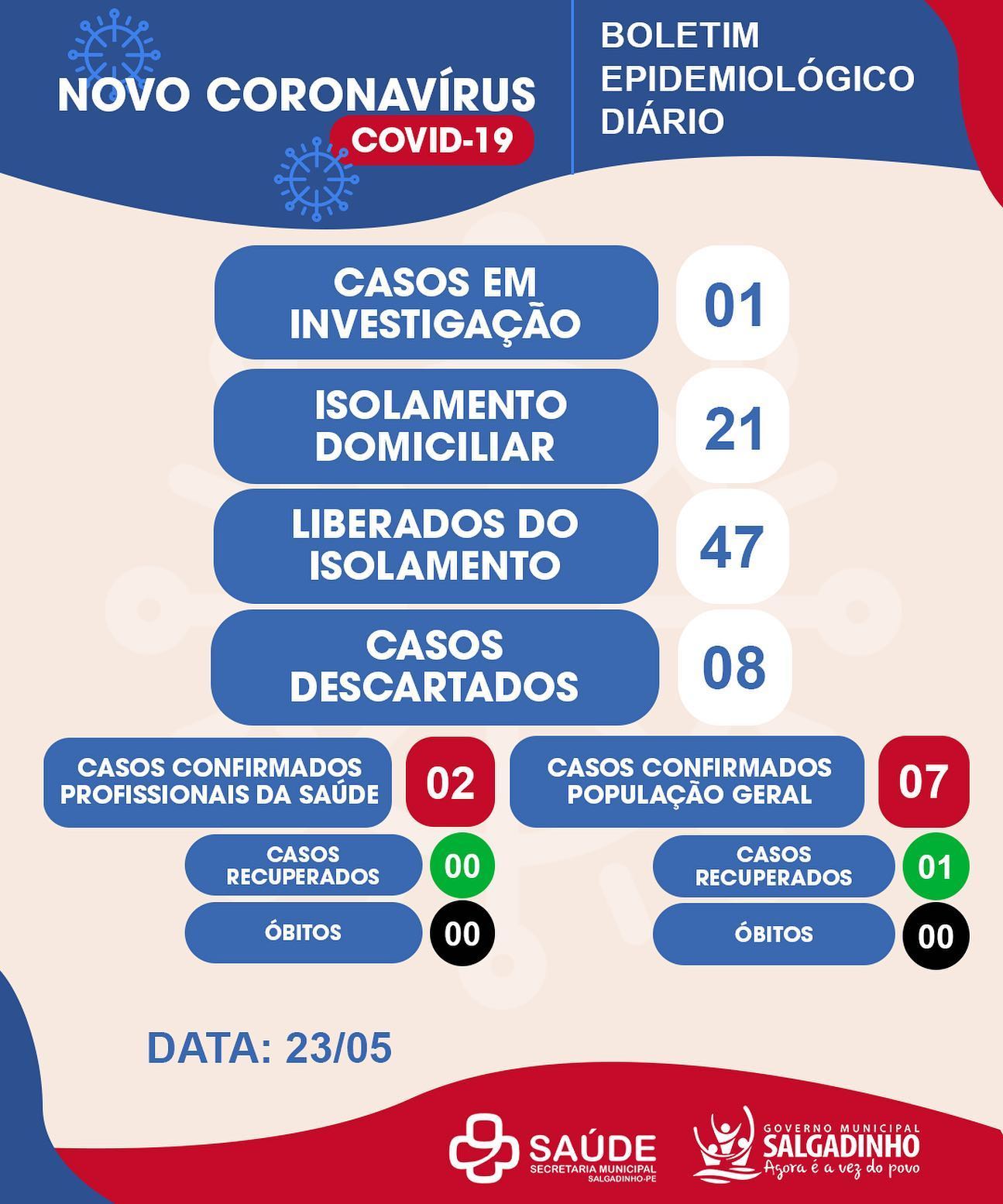 NOVO CORONAVÍRUS
COVID-19

BOLETIM EPIDEMIOLÓGICO DIÁRIO

CASOS EM INVESTIGAÇÃO 01

ISOLAMENTO DOMICILIAR 21

LIBERADOS DO ISOLAMENTO 47

CASOS DESCARTADOS 08

CASOS CONFIRMADOS PROFISSIONAIS DA SAÚDE 02

CASOS RECUPERADOS 00

ÓBITOS 00

CASOS CONFIRMADOS POPULAÇÃO GERAL 07

CASOS RECUPERADOS 01

ÓBITOS 00

DATA: 23/05

SAÚDE
SECRETARIA MUNICIPAL
SALGADINHO-PE

GOVERNO MUNICIPAL
SALGADINHO
Agora é a vez do povo